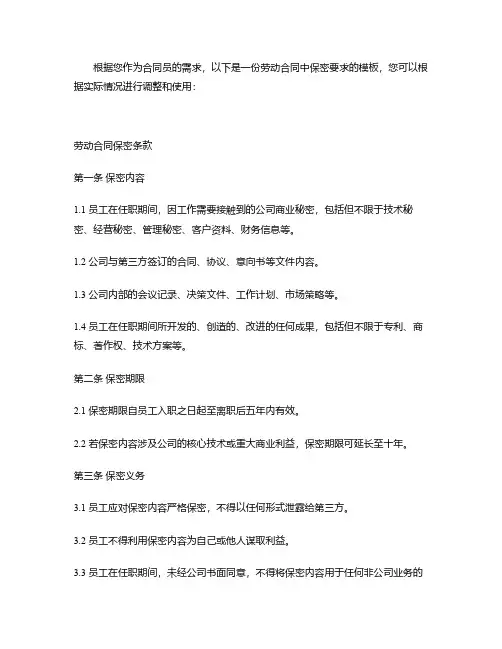 根据您作为合同员的需求，以下是一份劳动合同中保密要求的模板，您可以根据实际情况进行调整和使用：

劳动合同保密条款

第一条 保密内容

1.1 员工在任职期间，因工作需要接触到的公司商业秘密，包括但不限于技术秘密、经营秘密、管理秘密、客户资料、财务信息等。

1.2 公司与第三方签订的合同、协议、意向书等文件内容。

1.3 公司内部的会议记录、决策文件、工作计划、市场策略等。

1.4 员工在任职期间所开发的、创造的、改进的任何成果，包括但不限于专利、商标、著作权、技术方案等。

第二条 保密期限

2.1 保密期限自员工入职之日起至离职后五年内有效。

2.2 若保密内容涉及公司的核心技术或重大商业利益，保密期限可延长至十年。

第三条 保密义务

3.1 员工应对保密内容严格保密，不得以任何形式泄露给第三方。

3.2 员工不得利用保密内容为自己或他人谋取利益。

3.3 员工在任职期间，未经公司书面同意，不得将保密内容用于任何非公司业务的